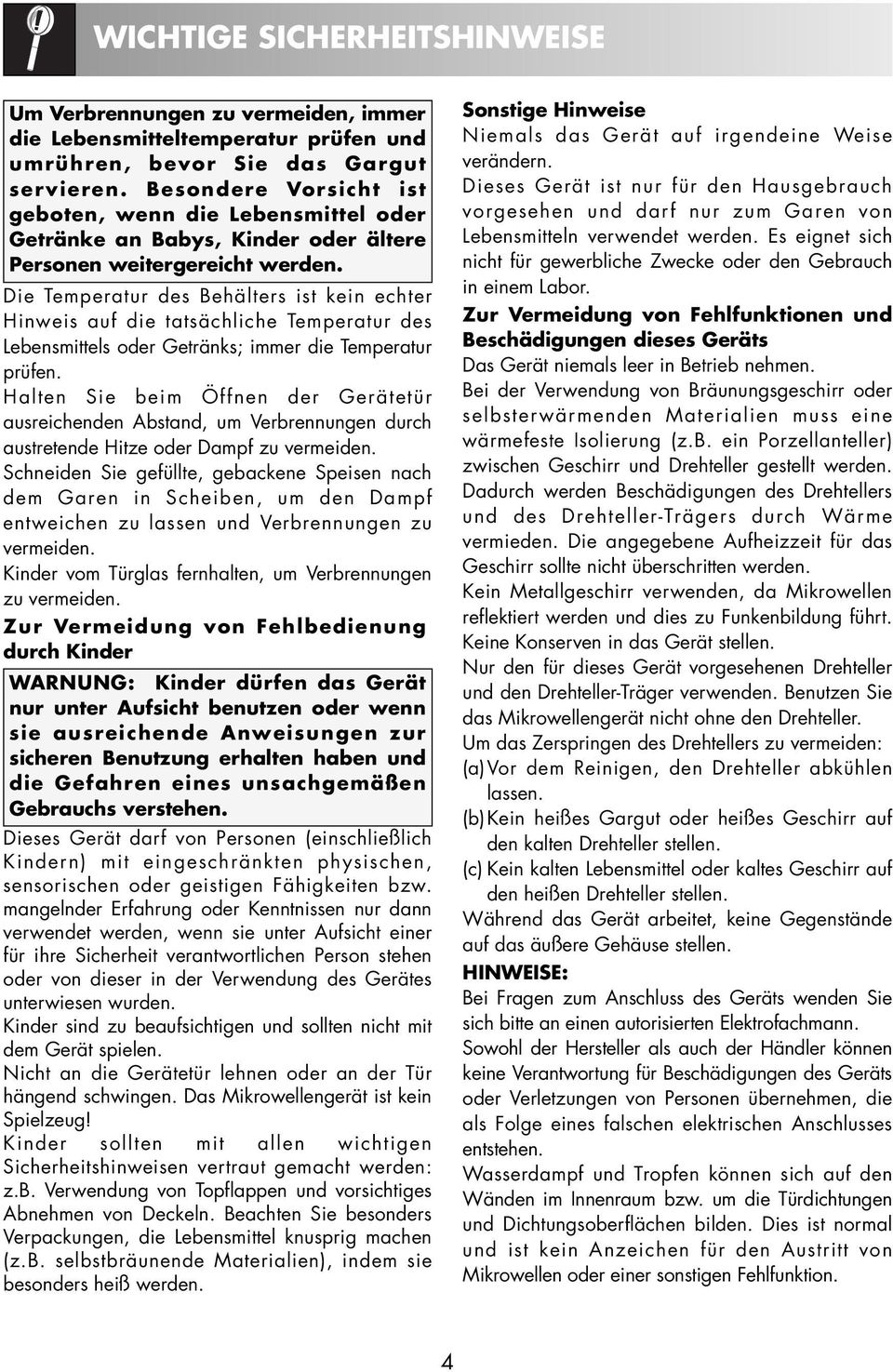 WICHTIGE SICHERHEITSHINWEISE

Um Verbrennungen zu vermeiden, immer die Lebensmitteltemperatur prüfen und umrühren, bevor Sie das Gargut servieren. Besondere Vorsicht ist geboten, wenn die Lebensmittel oder Getränke an Babys, Kinder oder ältere Personen weitergereicht werden.

Die Temperatur des Behälters ist kein echter Hinweis auf die tatsächliche Temperatur des Lebensmittels oder Getränks; immer die Temperatur prüfen.

Halten Sie beim Öffnen der Gerätetür ausreichenden Abstand, um Verbrennungen durch austretende Hitze oder Dampf zu vermeiden.

Schneiden Sie gefüllte, gebackene Speisen nach dem Garen in Scheiben, um den Dampf entweichen zu lassen und Verbrennungen zu vermeiden.

Kinder vom Türglas fernhalten, um Verbrennungen zu vermeiden.

Zur Vermeidung von Fehlbedienung durch Kinder

WARNUNG: Kinder dürfen das Gerät nur unter Aufsicht benutzen oder wenn sie ausreichende Anweisungen zur sicheren Benutzung erhalten haben und die Gefahren eines unsachgemäßen Gebrauchs verstehen.

Dieses Gerät darf von Personen (einschließlich Kindern) mit eingeschränkten physischen, sensorischen oder geistigen Fähigkeiten bzw. mangelnder Erfahrung oder Kenntnissen nur dann verwendet werden, wenn sie unter Aufsicht einer für ihre Sicherheit verantwortlichen Person stehen oder von dieser in der Verwendung des Gerätes unterwiesen wurden.

Kinder sind zu beaufsichtigen und sollten nicht mit dem Gerät spielen.

Nicht an die Gerätetür lehnen oder an der Tür hängend schwingen. Das Mikrowellengerät ist kein Spielzeug!

Kinder sollten mit allen wichtigen Sicherheitshinweisen vertraut gemacht werden: z.B. Verwendung von Topflappen und vorsichtiges Abnehmen von Deckeln. Beachten Sie besonders Verpackungen, die Lebensmittel knusprig machen (z.B. selbstbräunende Materialien), indem sie besonders heiß werden.

Sonstige Hinweise
Niemals das Gerät auf irgendeine Weise verändern.

Dieses Gerät ist nur für den Hausgebrauch vorgesehen und darf nur zum Garen von Lebensmitteln verwendet werden. Es eignet sich nicht für gewerbliche Zwecke oder den Gebrauch in einem Labor.

Zur Vermeidung von Fehlfunktionen und Beschädigungen dieses Geräts
Das Gerät niemals leer in Betrieb nehmen.

Bei der Verwendung von Bräunungsgeschirr oder selbsterwärmenden Materialien muss eine wärmefeste Isolierung (z.B. ein Porzellanteller) zwischen Geschirr und Drehteller gestellt werden. Dadurch werden Beschädigungen des Drehtellers und des Drehteller-Trägers durch Wärme vermieden. Die angegebene Aufheizzeit für das Geschirr sollte nicht überschritten werden.

Kein Metallgeschirr verwenden, da Mikrowellen reflektiert werden und dies zu Funkenbildung führt.

Keine Konserven in das Gerät stellen.

Nur den für dieses Gerät vorgesehenen Drehteller und den Drehteller-Träger verwenden. Benutzen Sie das Mikrowellengerät nicht ohne den Drehteller.

Um das Zerspringen des Drehtellers zu vermeiden:
(a) Vor dem Reinigen, den Drehteller abkühlen lassen.
(b) Kein heißes Gargut oder heißes Geschirr auf den kalten Drehteller stellen.
(c) Kein kalten Lebensmittel oder kaltes Geschirr auf den heißen Drehteller stellen.

Während das Gerät arbeitet, keine Gegenstände auf das äußere Gehäuse stellen.

HINWEISE:
Bei Fragen zum Anschluss des Geräts wenden Sie sich bitte an einen autorisierten Elektrofachmann.

Sowohl der Hersteller als auch der Händler können keine Verantwortung für Beschädigungen des Geräts oder Verletzungen von Personen übernehmen, die als Folge eines falschen elektrischen Anschlusses entstehen.

Wasserdampf und Tropfen können sich auf den Wänden im Innenraum bzw. um die Türdichtungen und Dichtungsoberflächen bilden. Dies ist normal und ist kein Anzeichen für den Austritt von Mikrowellen oder einer sonstigen Fehlfunktion.

4